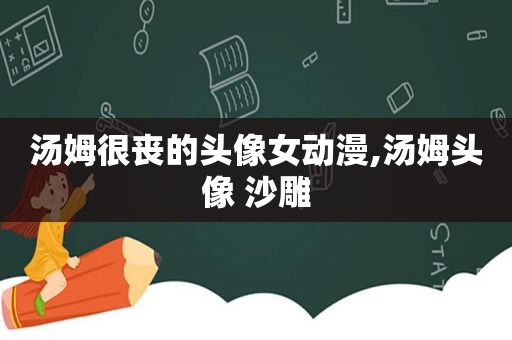 汤姆很丧的头像女动漫,汤姆头像 沙雕

STAT